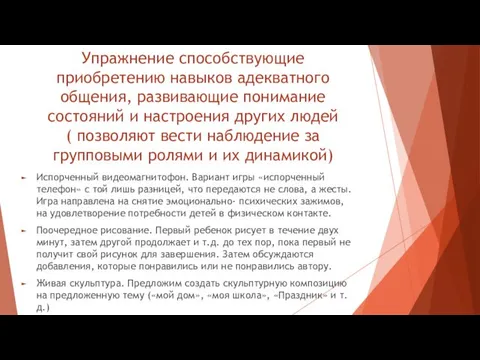 Упражнение способствующие приобретению навыков адекватного общения, развивающие понимание состояний и настроения других людей ( позволяют вести наблюдение за групповыми ролями и их динамикой)

Испорченный видеомагнитофон. Вариант игры «испорченный телефон» с той лишь разницей, что передаются не слова, а жесты. Игра направлена на снятие эмоционально- психических зажимов, на удовлетворение потребности детей в физическом контакте.

Поочередное рисование. Первый ребенок рисует в течение двух минут, затем другой продолжает и т.д. до тех пор, пока первый не получит свой рисунок для завершения. Затем обсуждаются добавления, которые понравились или не понравились автору.

Живая скульптура. Предложим создать скульптурную композицию на предложенную тему («мой дом», «моя школа», «Праздник» и т. д.)